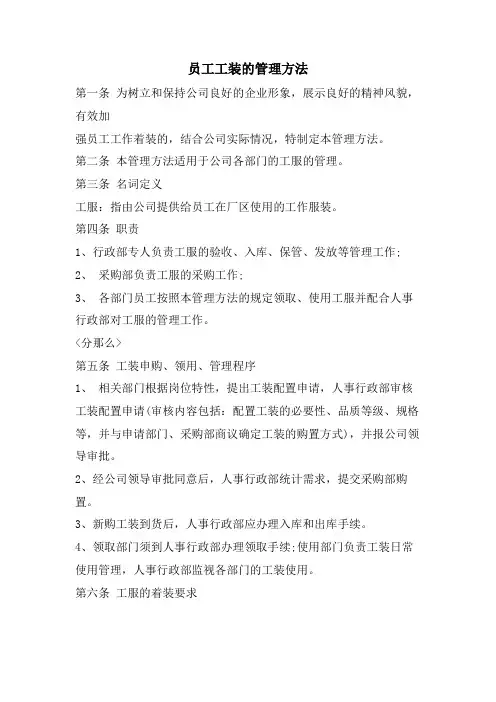 员工工装的管理方法

第一条 为树立和保持公司良好的企业形象，展示良好的精神风貌，有效加

强员工工作着装的，结合公司实际情况，特制定本管理方法。

第二条 本管理方法适用于公司各部门的工服的管理。

第三条 名词定义

工服：指由公司提供给员工在厂区使用的工作服装。

第四条 职责

1、行政部专人负责工服的验收、入库、保管、发放等管理工作；

2、 采购部负责工服的采购工作；

3、 各部门员工按照本管理方法的规定领取、使用工服并配合人事行政部对工服的管理工作。

〈分那么〉

第五条 工装申购、领用、管理程序

1、 相关部门根据岗位特性，提出工装配置申请，人事行政部审核工装配置申请(审核内容包括：配置工装的必要性、品质等级、规格等，并与申请部门、采购部商议确定工装的购置方式)，并报公司领导审批。

2、经公司领导审批同意后，人事行政部统计需求，提交采购部购置。

3、新购工装到货后，人事行政部应办理入库和出库手续。

4、领取部门须到人事行政部办理领取手续;使用部门负责工装日常使用管理，人事行政部监视各部门的工装使用。

第六条 工服的着装要求